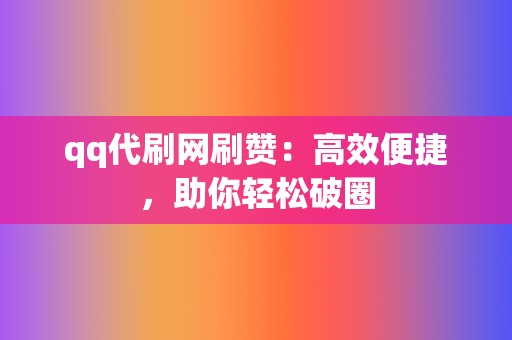 qq代刷网刷赞：高效便捷，助你轻松破圈